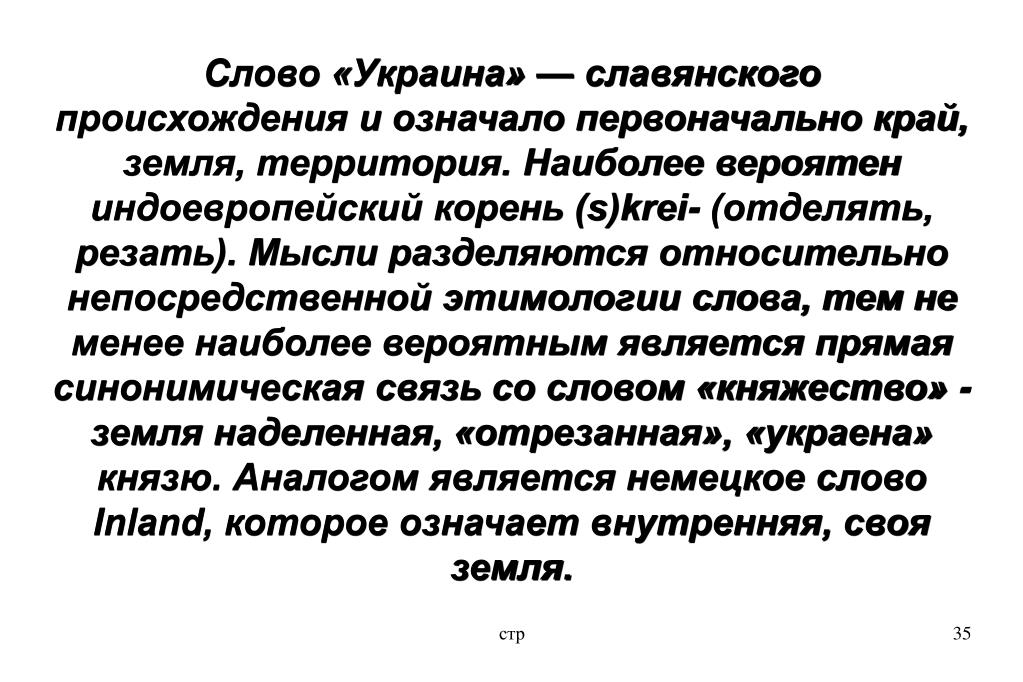 Слово «Украина» — славянского происхождения и означало первоначально край, земля, территория. Наиболее вероятен индоевропейский корень (s)krei- (отделять, резать). Мысли разделяются относительно непосредственной этимологии слова, тем не менее наиболее вероятным является прямая синонимическая связь со словом «княжество» - земля наделенная, «отрезанная», «украена» князю. Аналогом является немецкое слово Inland, которое означает внутренняя, своя земля.

стр

35